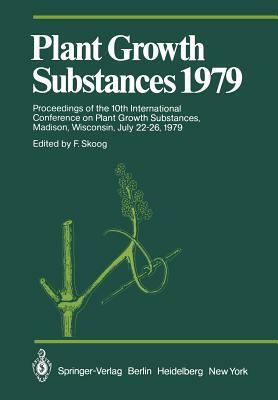 Plant Growth Substances 1979

Proceedings of the 10th International Conference on Plant Growth Substances, Madison, Wisconsin, July 22-26, 1979

Edited by F. Skoog

Springer-Verlag Berlin Heidelberg New York